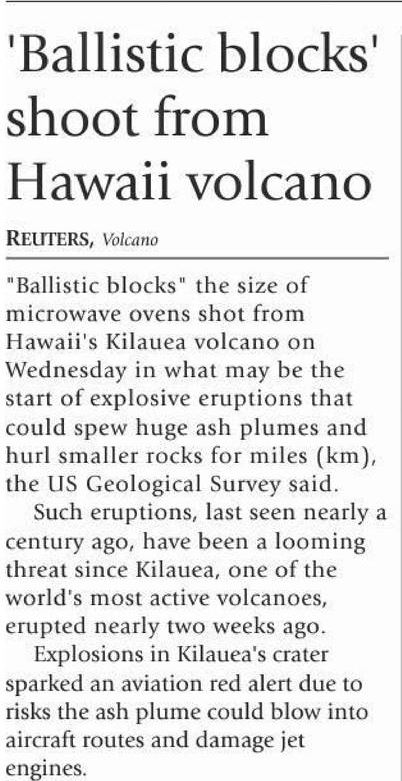 'Ballistic blocks' shoot from Hawaii volcano

REUTERS, Volcano

"Ballistic blocks" the size of microwave ovens shot from Hawaii's Kilauea volcano on Wednesday in what may be the start of explosive eruptions that could spew huge ash plumes and hurl smaller rocks for miles (km), the US Geological Survey said.

Such eruptions, last seen nearly a century ago, have been a looming threat since Kilauea, one of the world's most active volcanoes, erupted nearly two weeks ago.

Explosions in Kilauea's crater sparked an aviation red alert due to risks the ash plume could blow into aircraft routes and damage jet engines.